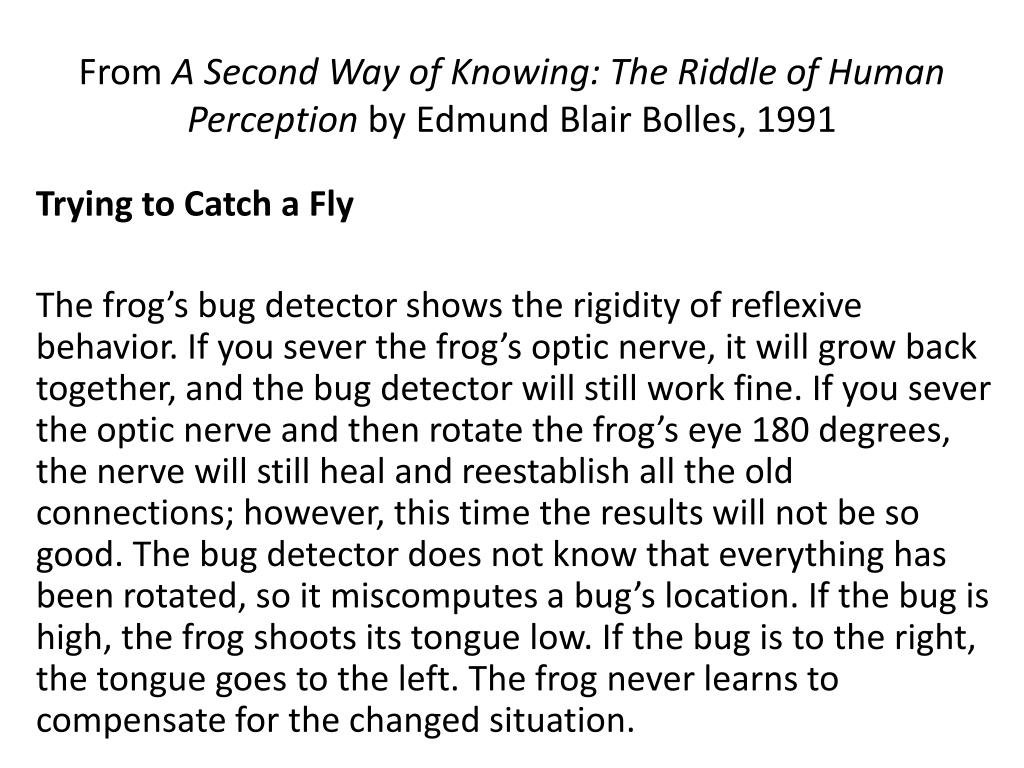 From A Second Way of Knowing: The Riddle of Human Perception by Edmund Blair Bolles, 1991

Trying to Catch a Fly

The frog’s bug detector shows the rigidity of reflexive behavior. If you sever the frog’s optic nerve, it will grow back together, and the bug detector will still work fine. If you sever the optic nerve and then rotate the frog’s eye 180 degrees, the nerve will still heal and reestablish all the old connections; however, this time the results will not be so good. The bug detector does not know that everything has been rotated, so it miscomputes a bug’s location. If the bug is high, the frog shoots its tongue low. If the bug is to the right, the tongue goes to the left. The frog never learns to compensate for the changed situation.